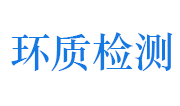 环质检测